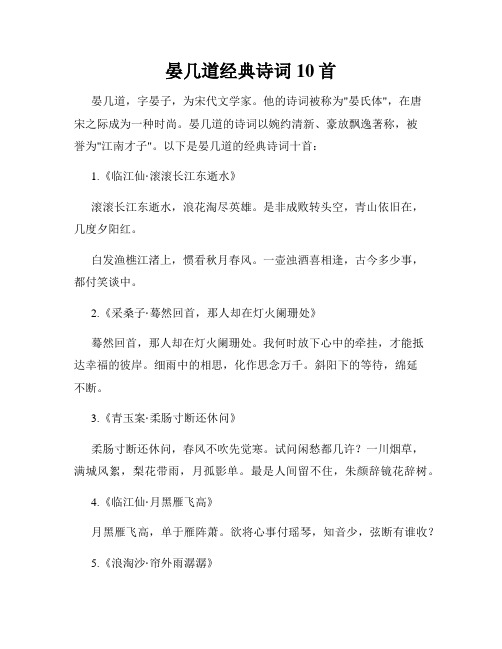 晏几道经典诗词10首

晏几道，字晏子，为宋代文学家。他的诗词被称为"晏氏体"，在唐宋之际成为一种时尚。晏几道的诗词以婉约清新、豪放飘逸著称，被誉为"江南才子"。以下是晏几道的经典诗词十首：

1.《临江仙·滚滚长江东逝水》

滚滚长江东逝水，浪花淘尽英雄。是非成败转头空，青山依旧在，几度夕阳红。

白发渔樵江渚上，惯看秋月春风。一壶浊酒喜相逢，古今多少事，都付笑谈中。

2.《采桑子·蓦然回首，那人却在灯火阑珊处》

蓦然回首，那人却在灯火阑珊处。我何时放下心中的牵挂，才能抵达幸福的彼岸。细雨中的相思，化作思念万千。斜阳下的等待，绵延不断。

3.《青玉案·柔肠寸断还休问》

柔肠寸断还休问，春风不吹先觉寒。试问闲愁都几许？一川烟草，满城风絮，梨花带雨，月孤影单。最是人间留不住，朱颜辞镜花辞树。

4.《临江仙·月黑雁飞高》

月黑雁飞高，单于雁阵萧。欲将心事付瑶琴，知音少，弦断有谁收？

5.《浪淘沙·帘外雨潺潺》